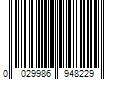 0 029986 948229